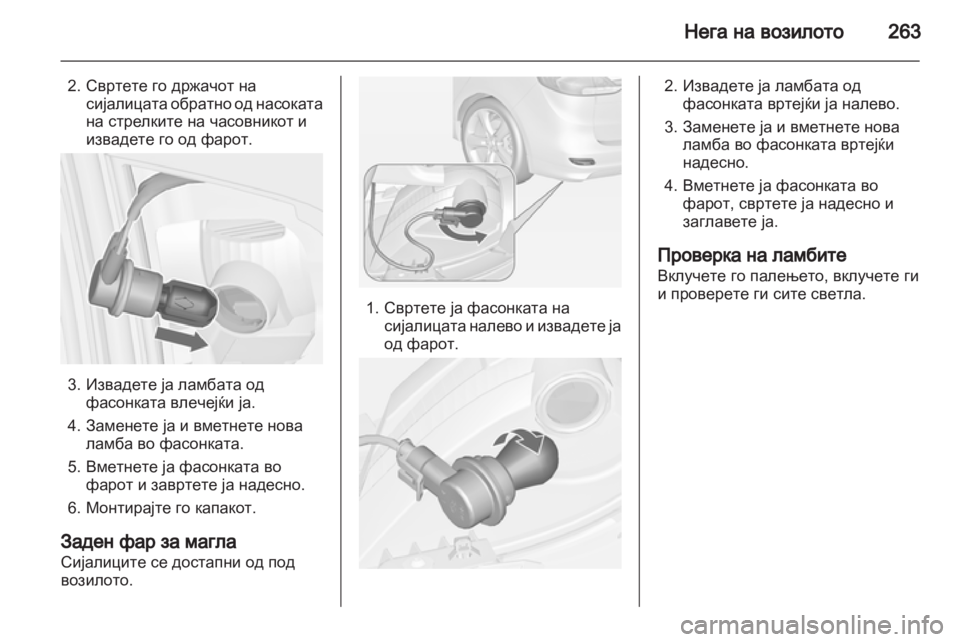 Нега на возилото 263

2. Свртете го држачот на сијалицата обратно од насоката на стрелките на часовникот и извадете го од фарот.

3. Извадете ја ламбата од фасонката влечејќи ја.

4. Заменете ја и вметнете нова ламба во фасонката.

5. Вметнете ја фасонката во фарот и завртете ја надесно.

6. Монтирајте го капакот.

Заден фар за магла
Сијалиците се достапни од под возилото.

1. Свртете ја фасонката на сијалицата налево и извадете ја од фарот.

2. Извадете ја ламбата од фасонката вртејќи ја налево.

3. Заменете ја и вметнете нова ламба во фасонката вртејќи надесно.

4. Вметнете ја фасонката во фарот, свртете ја надесно и заглавете ја.

Проверка на ламбите
Вклучете го палењето, вклучете ги и проверете ги сите светла.

carmanualsonline.info